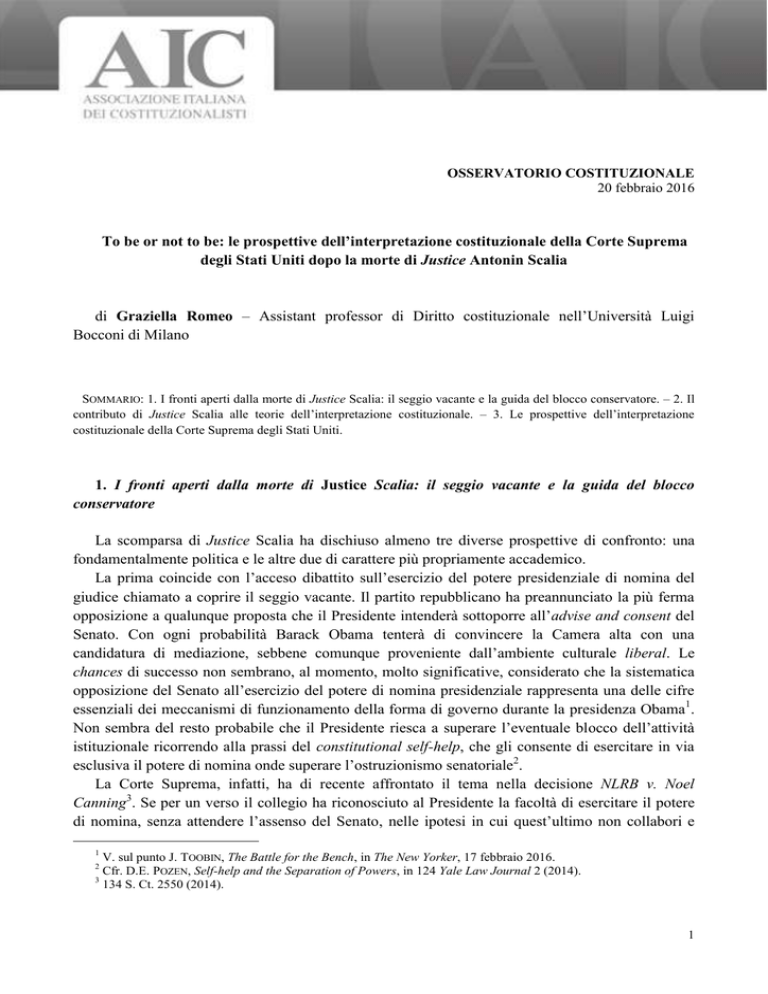 AIC
ASSOCIAZIONE ITALIANA
DEI COSTITUZIONALISTI

OSSERVATORIO COSTITUZIONALE
20 febbraio 2016

To be or not to be: le prospettive dell'interpretazione costituzionale della Corte Suprema degli Stati Uniti dopo la morte di Justice Antonin Scalia

di Graziella Romeo – Assistant professor di Diritto costituzionale nell'Università Luigi Bocconi di Milano

SOMMARIO: 1. I fronti aperti dalla morte di Justice Scalia: il seggio vacante e la guida del blocco conservatore. – 2. Il contributo di Justice Scalia alle teorie dell'interpretazione costituzionale. – 3. Le prospettive dell'interpretazione costituzionale della Corte Suprema degli Stati Uniti.

1. I fronti aperti dalla morte di Justice Scalia: il seggio vacante e la guida del blocco conservatore

La scomparsa di Justice Scalia ha dischiuso almeno tre diverse prospettive di confronto: una fondamentalmente politica e le altre due di carattere più propriamente accademico.

La prima coincide con l'acceso dibattito sull'esercizio del potere presidenziale di nomina del giudice chiamato a coprire il seggio vacante. Il partito repubblicano ha preannunciato la più ferma opposizione a qualunque proposta che il Presidente intenderà sottoporre all'advise and consent del Senato. Con ogni probabilità Barack Obama tenterà di convincere la Camera alta con una candidatura di mediazione, sebbene comunque proveniente dall'ambiente culturale liberal. Le chances di successo non sembrano, al momento, molto significative, considerato che la sistematica opposizione del Senato all'esercizio del potere di nomina presidenziale rappresenta una delle cifre essenziali dei meccanismi di funzionamento della forma di governo durante la presidenza Obama$^1$. Non sembra del resto probabile che il Presidente riesca a superare l'eventuale blocco dell'attività istituzionale ricorrendo alla prassi del constitutional self-help, che gli consente di esercitare in via esclusiva il potere di nomina onde superare l'ostruzionismo senatoriale$^2$.

La Corte Suprema, infatti, ha di recente affrontato il tema nella decisione NLRB v. Noel Canning$^3$. Se per un verso il collegio ha riconosciuto al Presidente la facoltà di esercitare il potere di nomina, senza attendere l'assenso del Senato, nelle ipotesi in cui quest'ultimo non collabori e

$^1$ V. sul punto J. TOOBIN, The Battle for the Bench, in The New Yorker, 17 febbraio 2016.
$^2$ Cfr. D.E. POZEN, Self-help and the Separation of Powers, in 124 Yale Law Journal 2 (2014).
$^3$ 134 S. Ct. 2550 (2014).

1